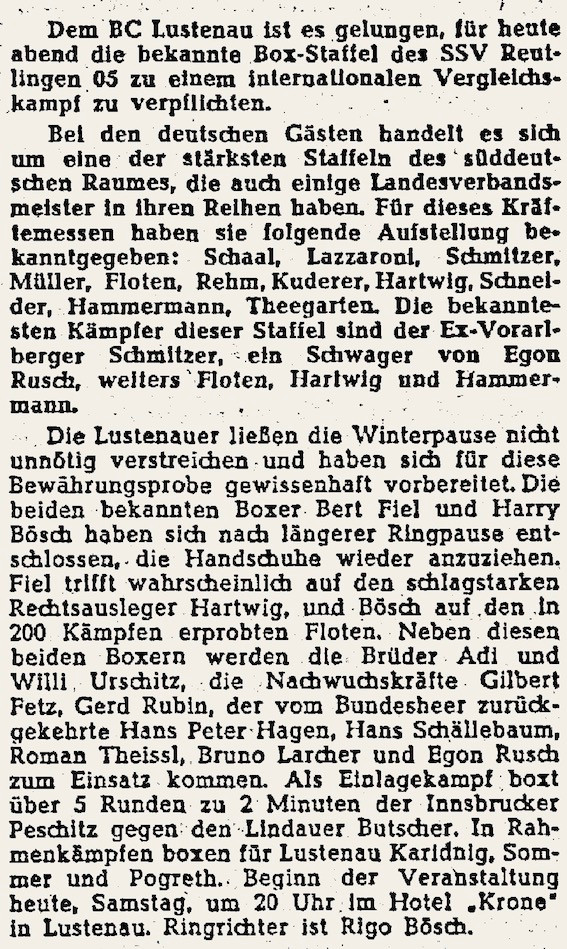 Dem BC Lustenau ist es gelungen, für heute abend die bekannte Box-Staffel des SSV Reutlingen 05 zu einem internationalen Vergleichskampf zu verpflichten.

Bei den deutschen Gästen handelt es sich um eine der stärksten Staffeln des süddeutschen Raumes, die auch einige Landesverbandsmeister in ihren Reihen haben. Für dieses Kräftemessen haben sie folgende Aufstellung bekanntgegeben: Schaal, Lazzaroni, Schmitzer, Müller, Floten, Rehm, Kuderer, Hartwig, Schneider, Hammermann, Theegarten. Die bekanntesten Kämpfer dieser Staffel sind der Ex-Vorarlberger Schmitzer, ein Schwager von Egon Rusch, weiters Floten, Hartwig und Hammermann.

Die Lustenauer ließen die Winterpause nicht unnötig verstreichen und haben sich für diese Bewährungsprobe gewissenhaft vorbereitet. Die beiden bekannten Boxer Bert Fiel und Harry Bösch haben sich nach längerer Ringpause entschlossen, die Handschuhe wieder anzuziehen. Fiel trifft wahrscheinlich auf den schlagstarken Rechtsausleger Hartwig, und Bösch auf den in 200 Kämpfen erprobten Floten. Neben diesen beiden Boxern werden die Brüder Adi und Willi Urschitz, die Nachwuchskräfte Gilbert Fetz, Gerd Rubin, der vom Bundesheer zurückgekehrte Hans Peter Hagen, Hans Schällebaum, Roman Theissl, Bruno Larcher und Egon Rusch zum Einsatz kommen. Als Einlagekampf boxt über 5 Runden zu 2 Minuten der Innsbrucker Peschitz gegen den Lindauer Butscher. In Rahmenkämpfen boxen für Lustenau Karidnig, Sommer und Pogreth. Beginn der Veranstaltung heute, Samstag, um 20 Uhr im Hotel „Krone" in Lustenau. Ringrichter ist Rigo Bösch.